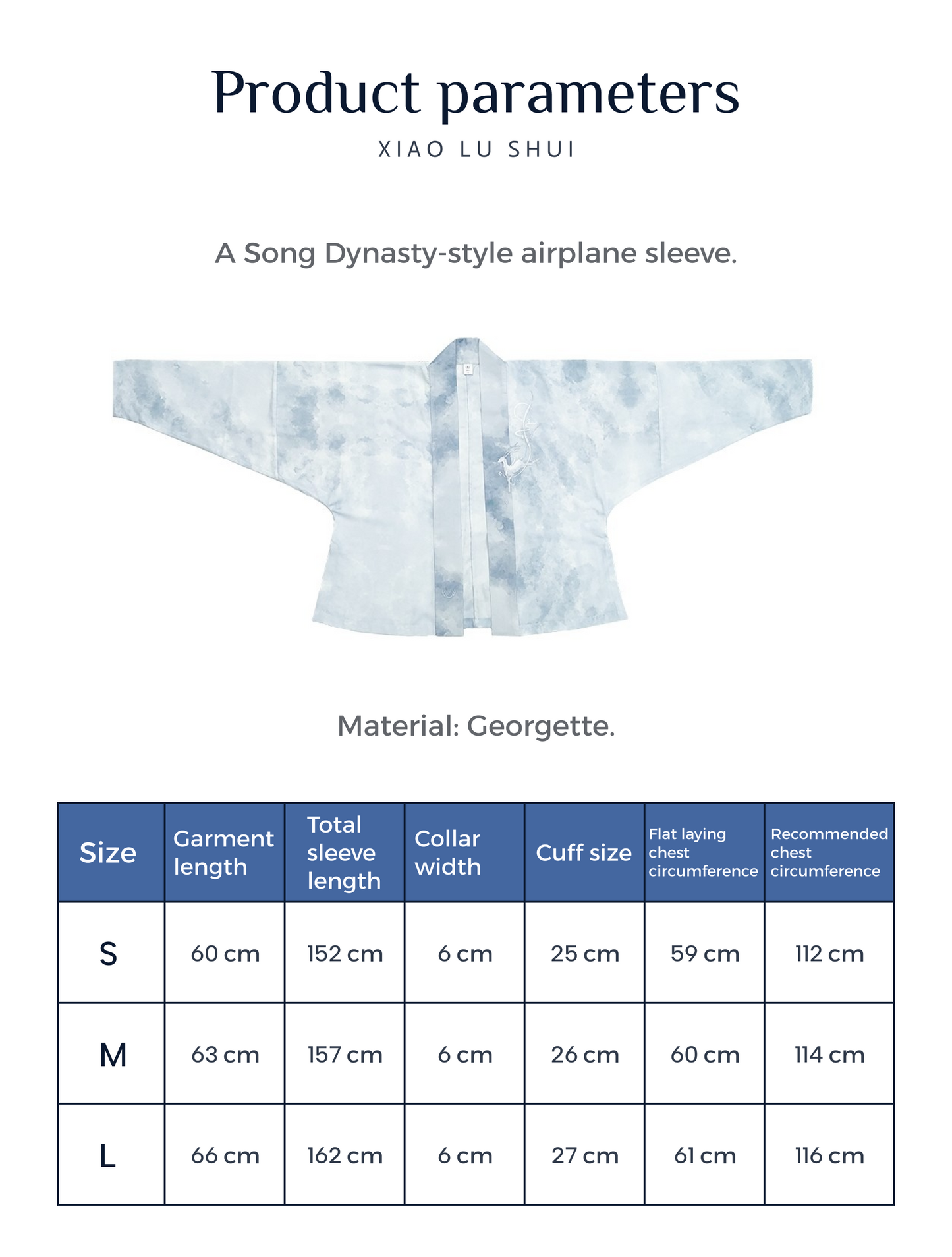 Product parameters

XIAO LU SHUI

A Song Dynasty-style airplane sleeve.

Material: Georgette.

| Size | Garment length | Total sleeve length | Collar width | Cuff size | Flat laying chest circumference | Recommended chest circumference |
|---|---|---|---|---|---|---|
| S | 60 cm | 152 cm | 6 cm | 25 cm | 59 cm | 112 cm |
| M | 63 cm | 157 cm | 6 cm | 26 cm | 60 cm | 114 cm |
| L | 66 cm | 162 cm | 6 cm | 27 cm | 61 cm | 116 cm |